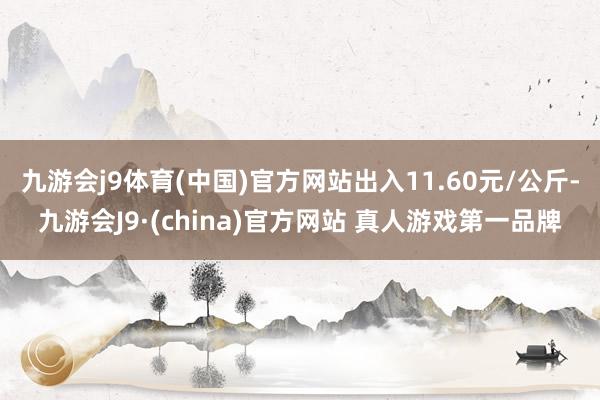 九游会j9体育(中国)官方网站出入11.60元/公斤-九游会J9·(china)官方网站 真人游戏第一品牌